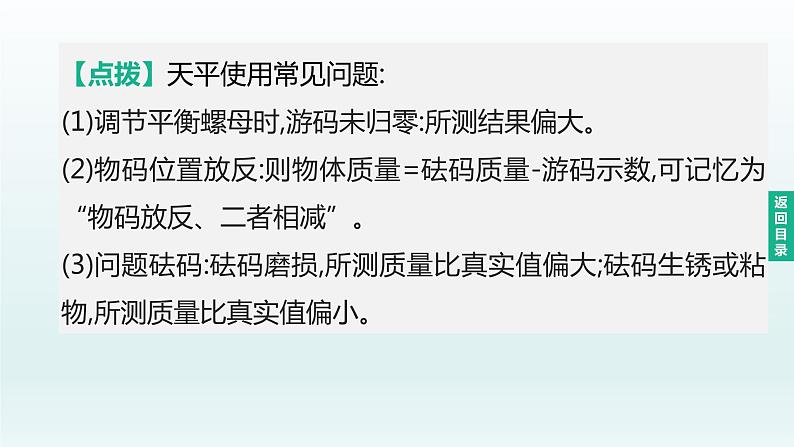 【点拨】天平使用常见问题:

(1)调节平衡螺母时,游码未归零:所测结果偏大。

(2)物码位置放反:则物体质量=砝码质量-游码示数,可记忆为“物码放反、二者相减”。

(3)问题砝码:砝码磨损,所测质量比真实值偏大;砝码生锈或粘物,所测质量比真实值偏小。

返回目录